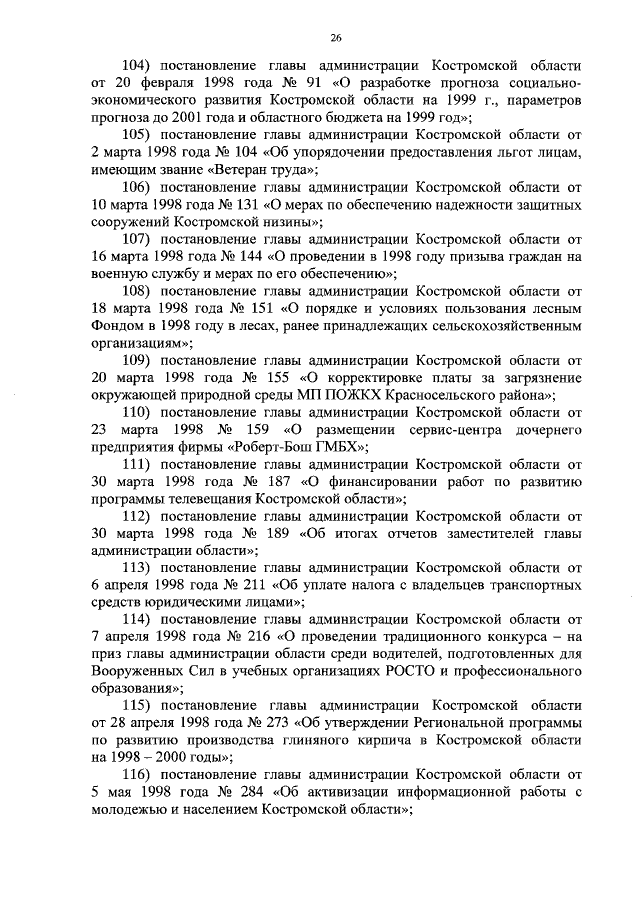 26

104) постановление главы администрации Костромской области от 20 февраля 1998 года № 91 «О разработке прогноза социально-экономического развития Костромской области на 1999 г., параметров прогноза до 2001 года и областного бюджета на 1999 год»;

105) постановление главы администрации Костромской области от 2 марта 1998 года № 104 «Об упорядочении предоставления льгот лицам, имеющим звание «Ветеран труда»;

106) постановление главы администрации Костромской области от 10 марта 1998 года № 131 «О мерах по обеспечению надежности защитных сооружений Костромской низины»;

107) постановление главы администрации Костромской области от 16 марта 1998 года № 144 «О проведении в 1998 году призыва граждан на военную службу и мерах по его обеспечению»;

108) постановление главы администрации Костромской области от 18 марта 1998 года № 151 «О порядке и условиях пользования лесным Фондом в 1998 году в лесах, ранее принадлежащих сельскохозяйственным организациям»;

109) постановление главы администрации Костромской области от 20 марта 1998 года № 155 «О корректировке платы за загрязнение окружающей природной среды МП ПОЖКХ Красносельского района»;

110) постановление главы администрации Костромской области от 23 марта 1998 № 159 «О размещении сервис-центра дочернего предприятия фирмы «Роберт-Бош ГМБХ»;

111) постановление главы администрации Костромской области от 30 марта 1998 года № 187 «О финансировании работ по развитию программы телевещания Костромской области»;

112) постановление главы администрации Костромской области от 30 марта 1998 года № 189 «Об итогах отчетов заместителей главы администрации области»;

113) постановление главы администрации Костромской области от 6 апреля 1998 года № 211 «Об уплате налога с владельцев транспортных средств юридическими лицами»;

114) постановление главы администрации Костромской области от 7 апреля 1998 года № 216 «О проведении традиционного конкурса – на приз главы администрации области среди водителей, подготовленных для Вооруженных Сил в учебных организациях РОСТО и профессионального образования»;

115) постановление главы администрации Костромской области от 28 апреля 1998 года № 273 «Об утверждении Региональной программы по развитию производства глиняного кирпича в Костромской области на 1998 – 2000 годы»;

116) постановление главы администрации Костромской области от 5 мая 1998 года № 284 «Об активизации информационной работы с молодежью и населением Костромской области»;